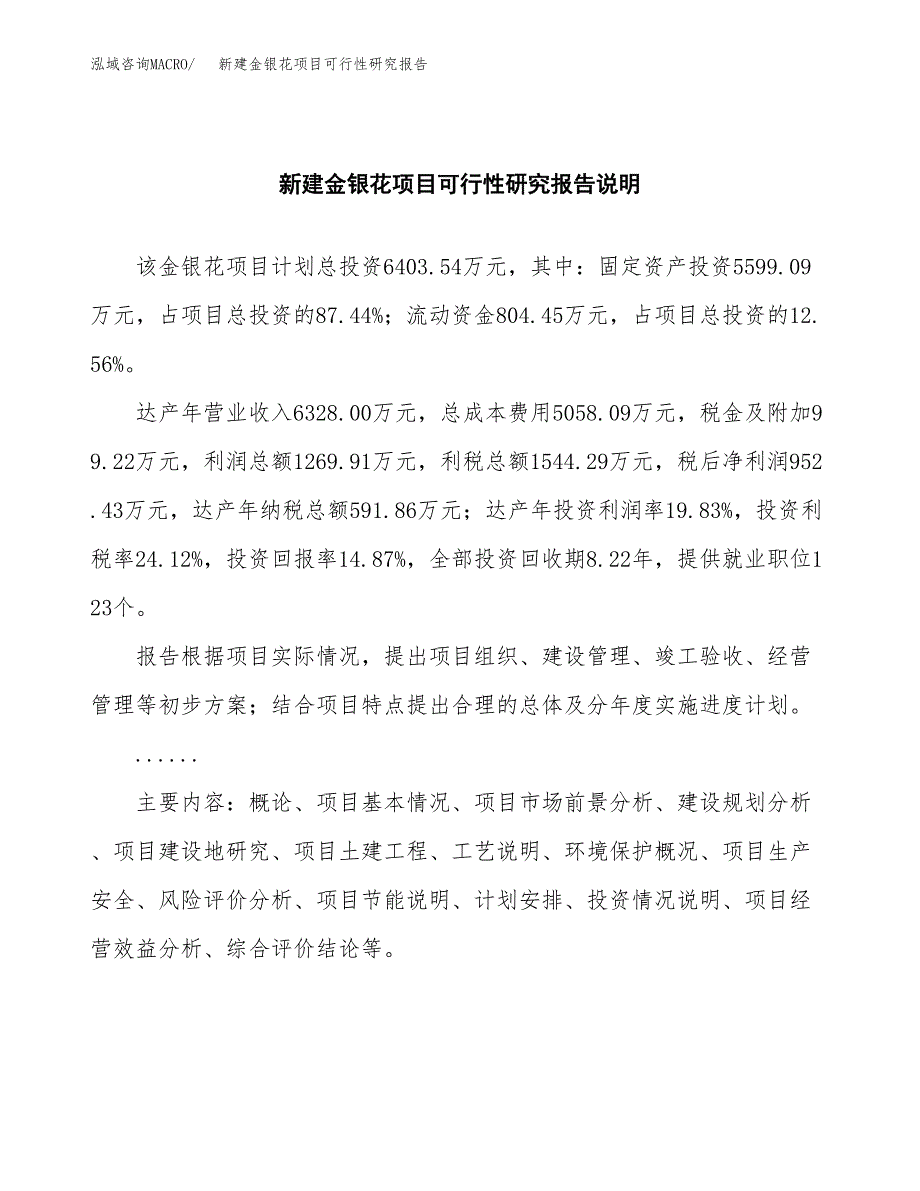 泓域咨询MACRO/　新建金银花项目可行性研究报告

新建金银花项目可行性研究报告说明

该金银花项目计划总投资6403.54万元，其中：固定资产投资5599.09万元，占项目总投资的87.44%；流动资金804.45万元，占项目总投资的12.56%。

达产年营业收入6328.00万元，总成本费用5058.09万元，税金及附加99.22万元，利润总额1269.91万元，利税总额1544.29万元，税后净利润952.43万元，达产年纳税总额591.86万元；达产年投资利润率19.83%，投资利税率24.12%，投资回报率14.87%，全部投资回收期8.22年，提供就业职位123个。

报告根据项目实际情况，提出项目组织、建设管理、竣工验收、经营管理等初步方案；结合项目特点提出合理的总体及分年度实施进度计划。

......

主要内容：概论、项目基本情况、项目市场前景分析、建设规划分析、项目建设地研究、项目土建工程、工艺说明、环境保护概况、项目生产安全、风险评价分析、项目节能说明、计划安排、投资情况说明、项目经营效益分析、综合评价结论等。